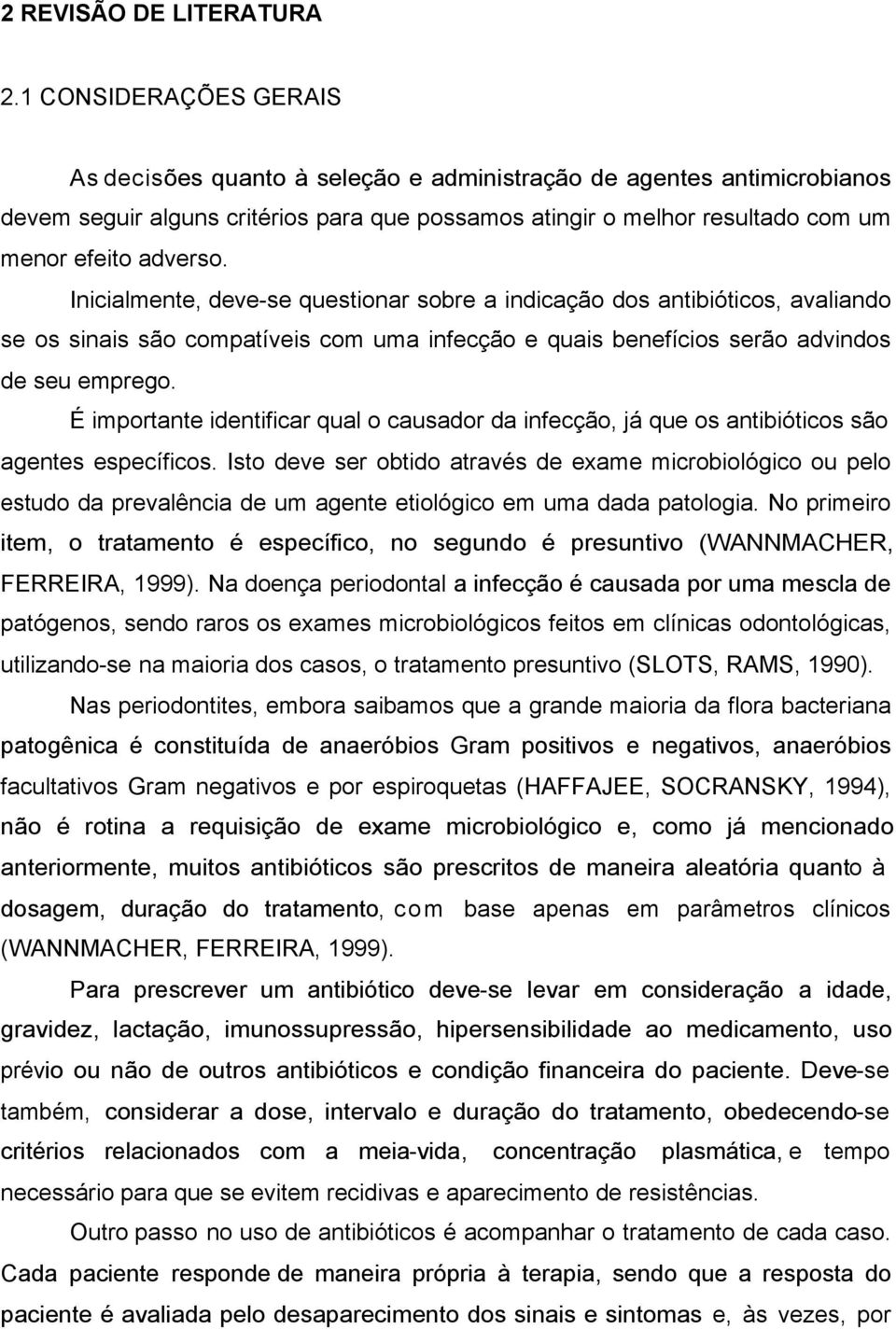 2 REVISÃO DE LITERATURA

2.1 CONSIDERAÇÕES GERAIS

As decisões quanto à seleção e administração de agentes antimicrobianos devem seguir alguns critérios para que possamos atingir o melhor resultado com um menor efeito adverso.

Inicialmente, deve-se questionar sobre a indicação dos antibióticos, avaliando se os sinais são compatíveis com uma infecção e quais benefícios serão advindos de seu emprego.

É importante identificar qual o causador da infecção, já que os antibióticos são agentes específicos. Isto deve ser obtido através de exame microbiológico ou pelo estudo da prevalência de um agente etiológico em uma dada patologia. No primeiro item, o tratamento é específico, no segundo é presuntivo (WANNMACHER, FERREIRA, 1999). Na doença periodontal a infecção é causada por uma mescla de patógenos, sendo raros os exames microbiológicos feitos em clínicas odontológicas, utilizando-se na maioria dos casos, o tratamento presuntivo (SLOTS, RAMS, 1990).

Nas periodontites, embora saibamos que a grande maioria da flora bacteriana patogênica é constituída de anaeróbios Gram positivos e negativos, anaeróbios facultativos Gram negativos e por espiroquetas (HAFFAJEE, SOCRANSKY, 1994), não é rotina a requisição de exame microbiológico e, como já mencionado anteriormente, muitos antibióticos são prescritos de maneira aleatória quanto à dosagem, duração do tratamento, com base apenas em parâmetros clínicos (WANNMACHER, FERREIRA, 1999).

Para prescrever um antibiótico deve-se levar em consideração a idade, gravidez, lactação, imunossupressão, hipersensibilidade ao medicamento, uso prévio ou não de outros antibióticos e condição financeira do paciente. Deve-se também, considerar a dose, intervalo e duração do tratamento, obedecendo-se critérios relacionados com a meia-vida, concentração plasmática, e tempo necessário para que se evitem recidivas e aparecimento de resistências.

Outro passo no uso de antibióticos é acompanhar o tratamento de cada caso. Cada paciente responde de maneira própria à terapia, sendo que a resposta do paciente é avaliada pelo desaparecimento dos sinais e sintomas e, às vezes, por